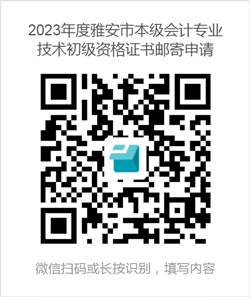 2023年度雅安市本级会计专业技术初级资格证书邮寄申请

微信扫码或长按识别，填写内容